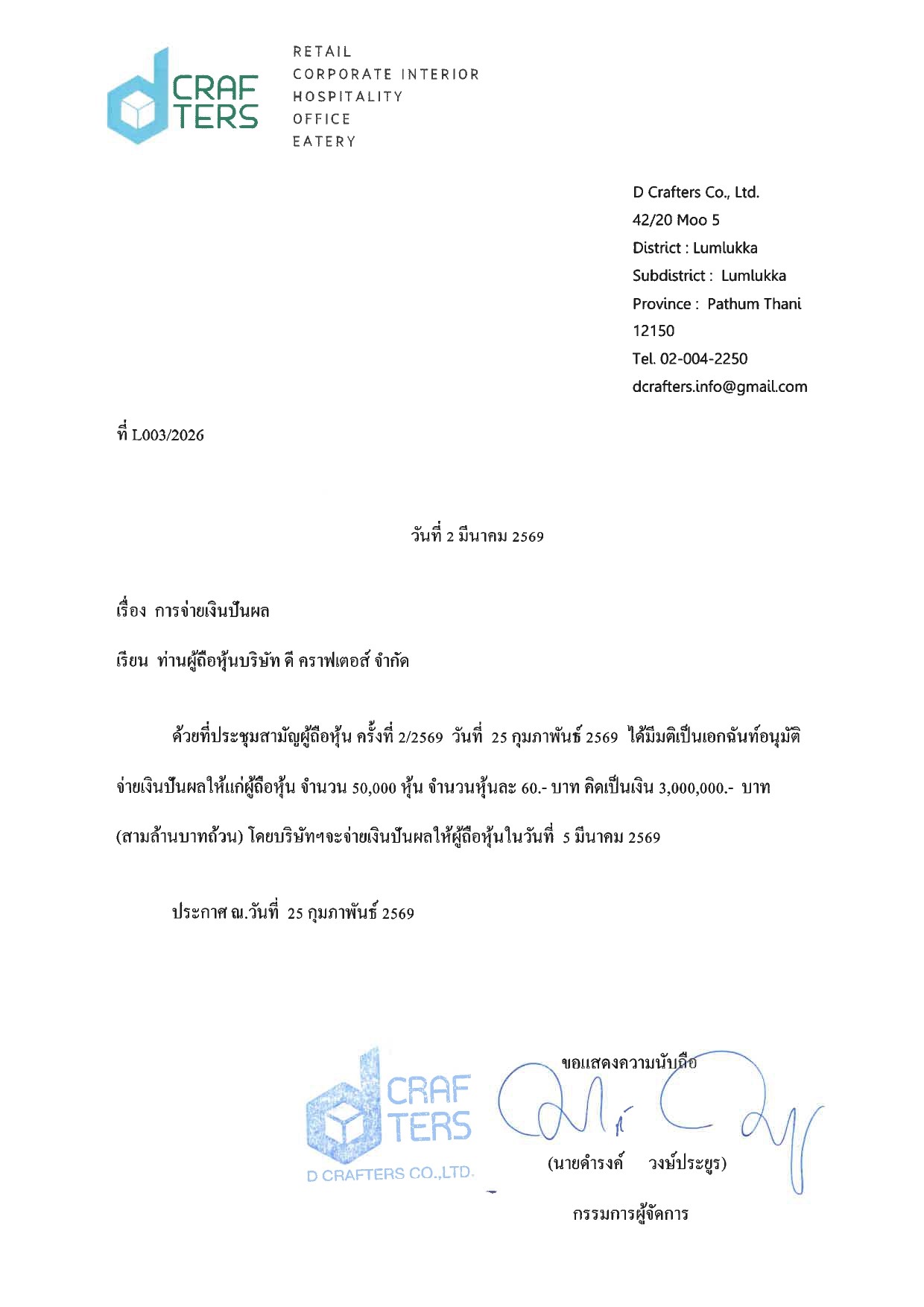 CRAF TERS

RETAIL
CORPORATE INTERIOR
HOSPITALITY
OFFICE
EATERY

D Crafters Co., Ltd.
42/20 Moo 5
District : Lumlukka
Subdistrict : Lumlukka
Province : Pathum Thani
12150
Tel. 02-004-2250
dcrafters.info@gmail.com

ที่ L003/2026

วันที่ 2 มีนาคม 2569

เรื่อง การจ่ายเงินปันผล

เรียน ท่านผู้ถือหุ้นบริษัท ดี คราฟเตอส์ จำกัด

ด้วยที่ประชุมสามัญผู้ถือหุ้น ครั้งที่ 2/2569 วันที่ 25 กุมภาพันธ์ 2569 ได้มีมติเป็นเอกฉันท์อนุมัติจ่ายเงินปันผลให้แก่ผู้ถือหุ้น จำนวน 50,000 หุ้น จำนวนหุ้นละ 60.- บาท คิดเป็นเงิน 3,000,000.- บาท (สามล้านบาทถ้วน) โดยบริษัทฯจะจ่ายเงินปันผลให้ผู้ถือหุ้นในวันที่ 5 มีนาคม 2569

ประกาศ ณ.วันที่ 25 กุมภาพันธ์ 2569

ขอแสดงความนับถือ

CRAF TERS
D CRAFTERS CO.,LTD.

(นายดำรงค์ วงษ์ประยูร)

กรรมการผู้จัดการ